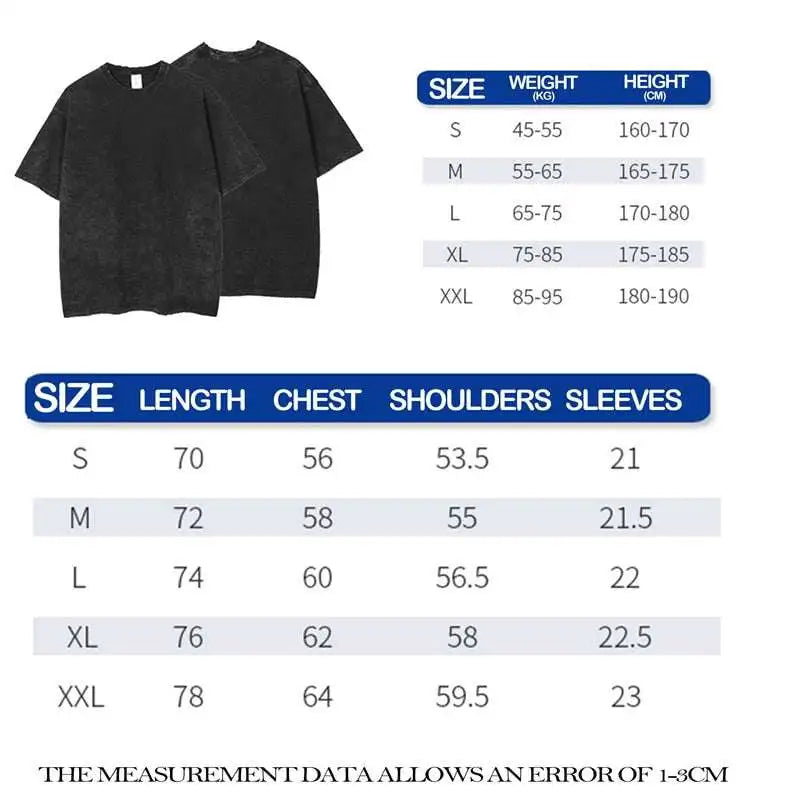 | SIZE | WEIGHT (KG) | HEIGHT (CM) |
|---|---|---|
| S | 45-55 | 160-170 |
| M | 55-65 | 165-175 |
| L | 65-75 | 170-180 |
| XL | 75-85 | 175-185 |
| XXL | 85-95 | 180-190 |

| SIZE | LENGTH | CHEST | SHOULDERS | SLEEVES |
|---|---|---|---|---|
| S | 70 | 56 | 53.5 | 21 |
| M | 72 | 58 | 55 | 21.5 |
| L | 74 | 60 | 56.5 | 22 |
| XL | 76 | 62 | 58 | 22.5 |
| XXL | 78 | 64 | 59.5 | 23 |

THE MEASUREMENT DATA ALLOWS AN ERROR OF 1-3CM